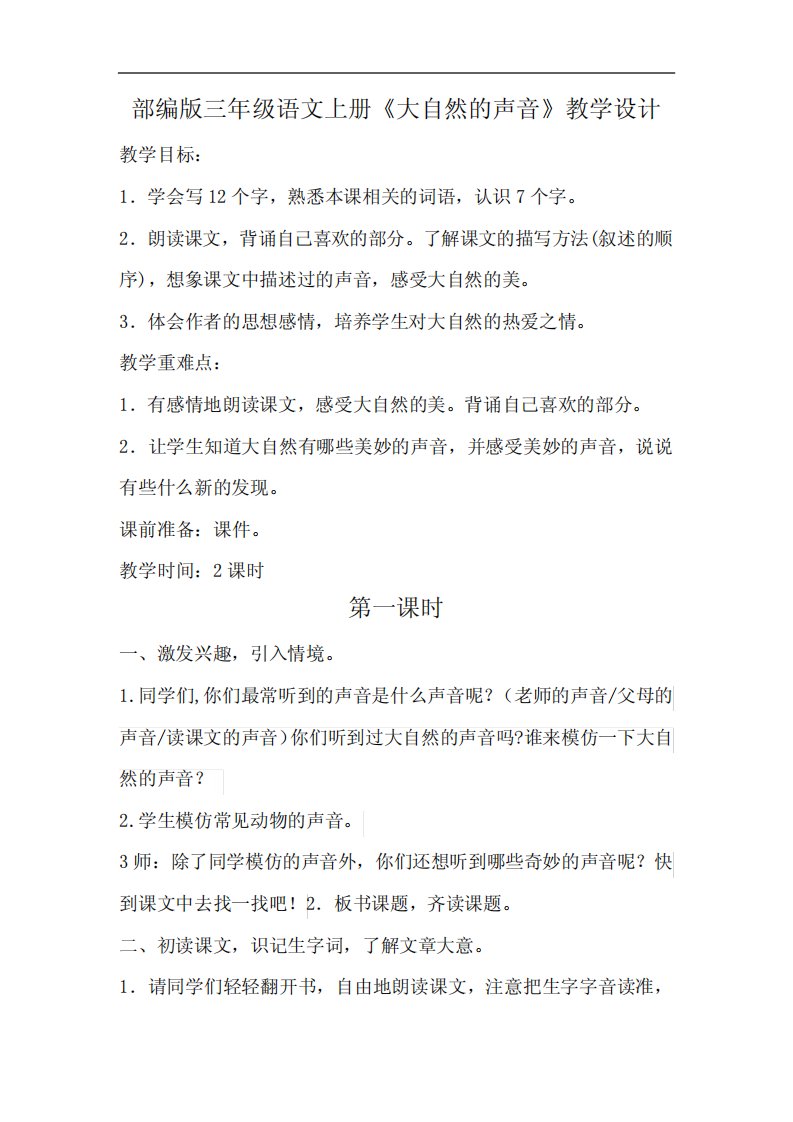 部编版三年级语文上册《大自然的声音》教学设计

教学目标：

1．学会写 12 个字，熟悉本课相关的词语，认识 7 个字。

2．朗读课文，背诵自己喜欢的部分。了解课文的描写方法(叙述的顺序)，想象课文中描述过的声音，感受大自然的美。

3．体会作者的思想感情，培养学生对大自然的热爱之情。

教学重难点：

1．有感情地朗读课文，感受大自然的美。背诵自己喜欢的部分。

2．让学生知道大自然有哪些美妙的声音，并感受美妙的声音，说说有些什么新的发现。

课前准备：课件。

教学时间：2 课时

第一课时

一、激发兴趣，引入情境。

1.同学们,你们最常听到的声音是什么声音呢？(老师的声音/父母的声音/读课文的声音)你们听到过大自然的声音吗?谁来模仿一下大自然的声音？

2.学生模仿常见动物的声音。

3 师：除了同学模仿的声音外，你们还想听到哪些奇妙的声音呢？快到课文中去找一找吧！2．板书课题，齐读课题。

二、初读课文，识记生字词，了解文章大意。

1．请同学们轻轻翻开书，自由地朗读课文，注意把生字字音读准，